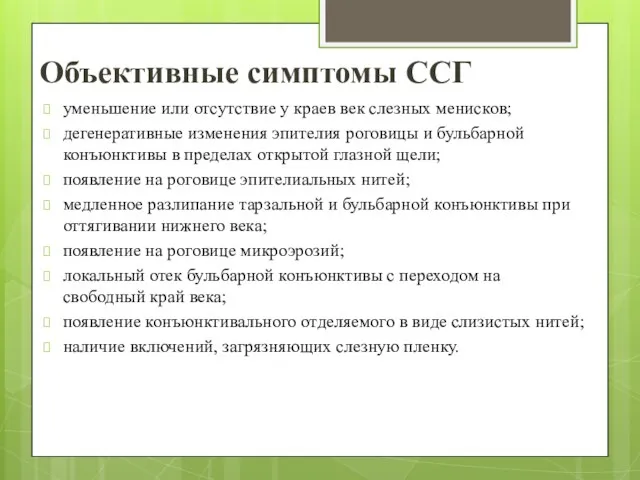 Объективные симптомы ССГ

уменьшение или отсутствие у краев век слезных менисков;

дегенеративные изменения эпителия роговицы и бульбарной конъюнктивы в пределах открытой глазной щели;

появление на роговице эпителиальных нитей;

медленное разлипание тарзальной и бульбарной конъюнктивы при оттягивании нижнего века;

появление на роговице микроэрозий;

локальный отек бульбарной конъюнктивы с переходом на свободный край века;

появление конъюнктивального отделяемого в виде слизистых нитей;

наличие включений, загрязняющих слезную пленку.